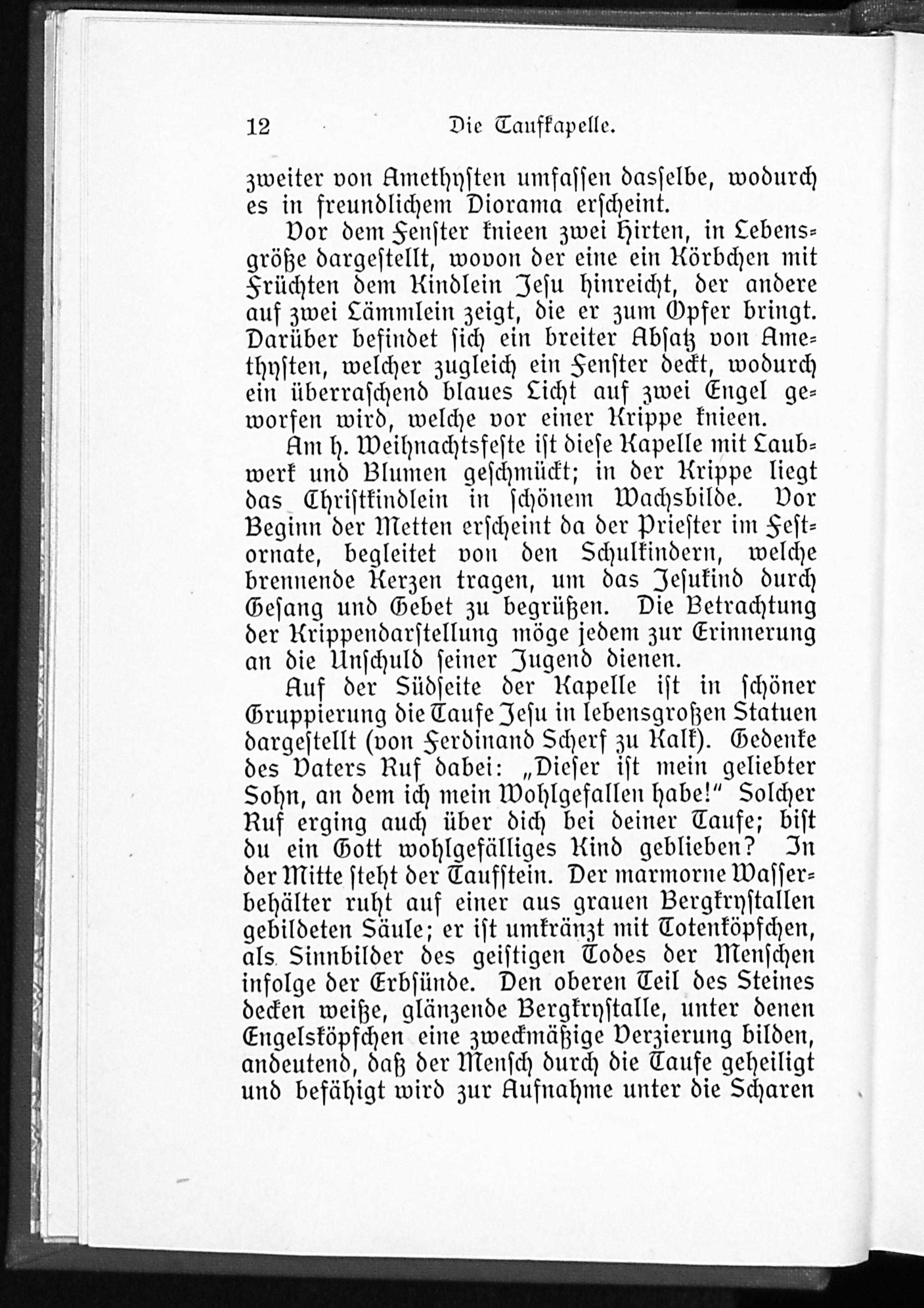 12 Die Taufkapelle.

zweiter von Amethysten umfassen dasselbe, wodurch es in freundlichem Diorama erscheint.

Vor dem Fenster knieen zwei Hirten, in Lebensgröße dargestellt, wovon der eine ein Körbchen mit Früchten dem Kindlein Jesu hinreicht, der andere auf zwei Lämmlein zeigt, die er zum Opfer bringt. Darüber befindet sich ein breiter Absatz von Amethysten, welcher zugleich ein Fenster deckt, wodurch ein überraschend blaues Licht auf zwei Engel geworfen wird, welche vor einer Krippe knieen.

Am h. Weihnachtsfeste ist diese Kapelle mit Laubwerk und Blumen geschmückt; in der Krippe liegt das Christkindlein in schönem Wachsbilde. Vor Beginn der Metten erscheint da der Priester im Festornate, begleitet von den Schulkindern, welche brennende Kerzen tragen, um das Jesukind durch Gesang und Gebet zu begrüßen. Die Betrachtung der Krippendarstellung möge jedem zur Erinnerung an die Unschuld seiner Jugend dienen.

Auf der Südseite der Kapelle ist in schöner Gruppierung die Taufe Jesu in lebensgroßen Statuen dargestellt (von Ferdinand Scherf zu Kalk). Gedenke des Vaters Ruf dabei: „Dieser ist mein geliebter Sohn, an dem ich mein Wohlgefallen habe!" Solcher Ruf erging auch über dich bei deiner Taufe; bist du ein Gott wohlgefälliges Kind geblieben? In der Mitte steht der Taufstein. Der marmorne Wasserbehälter ruht auf einer aus grauen Bergkrystallen gebildeten Säule; er ist umkränzt mit Totenköpfchen, als Sinnbilder des geistigen Todes der Menschen infolge der Erbsünde. Den oberen Teil des Steines decken weiße, glänzende Bergkrystalle, unter denen Engelsköpfchen eine zweckmäßige Verzierung bilden, andeutend, daß der Mensch durch die Taufe geheiligt und befähigt wird zur Aufnahme unter die Scharen